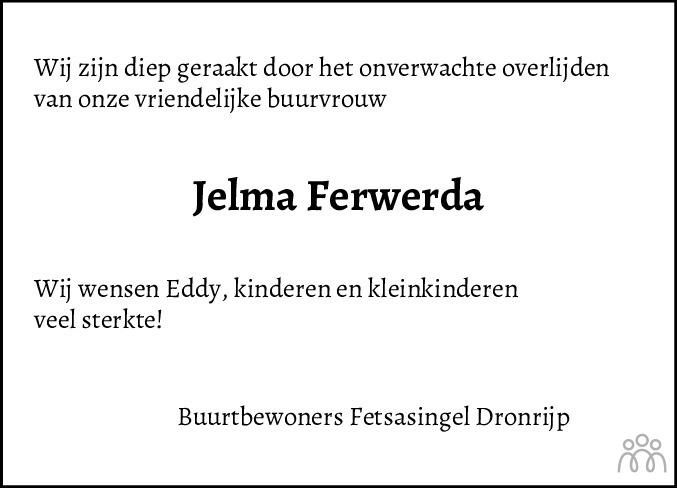 Wij zijn diep geraakt door het onverwachte overlijden van onze vriendelijke buurvrouw

Jelma Ferwerda

Wij wensen Eddy, kinderen en kleinkinderen veel sterkte!

Buurtbewoners Fetsasingel Dronrijp